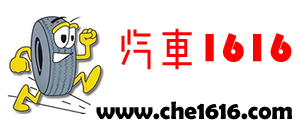 汽車1616

www.che1616.com